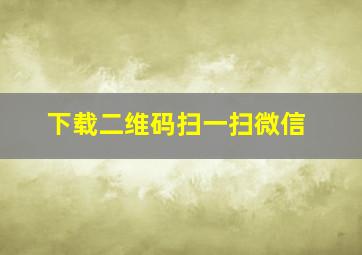 下载二维码扫一扫微信